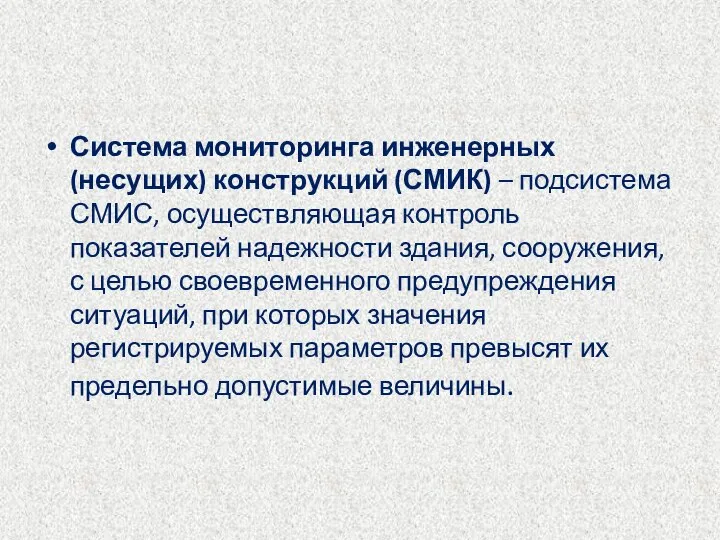 • Система мониторинга инженерных (несущих) конструкций (СМИК) – подсистема СМИС, осуществляющая контроль показателей надежности здания, сооружения, с целью своевременного предупреждения ситуаций, при которых значения регистрируемых параметров превысят их предельно допустимые величины.